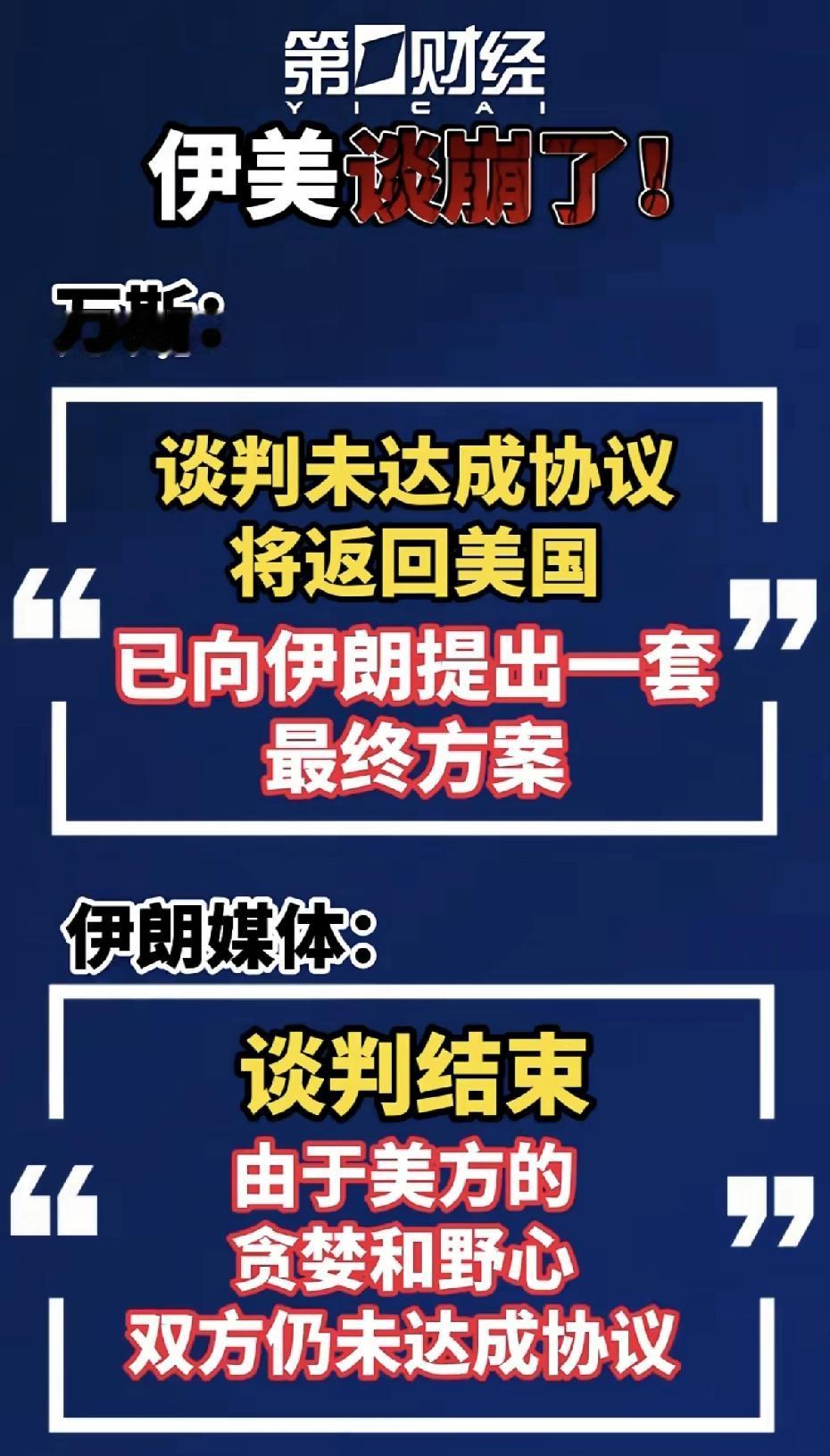 第一财经
YICAI

伊美谈崩了！

万斯：

“谈判未达成协议
将返回美国
已向伊朗提出一套
最终方案”

伊朗媒体：

“谈判结束
由于美方的
贪婪和野心
双方仍未达成协议”